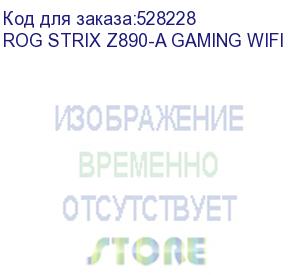 Код для заказа:528228
ROG STRIX Z890-A GAMING WIFI

ИЗОБРАЖЕНИЕ
ВРЕМЕННО
ОТСУТСТВУЕТ
STORE